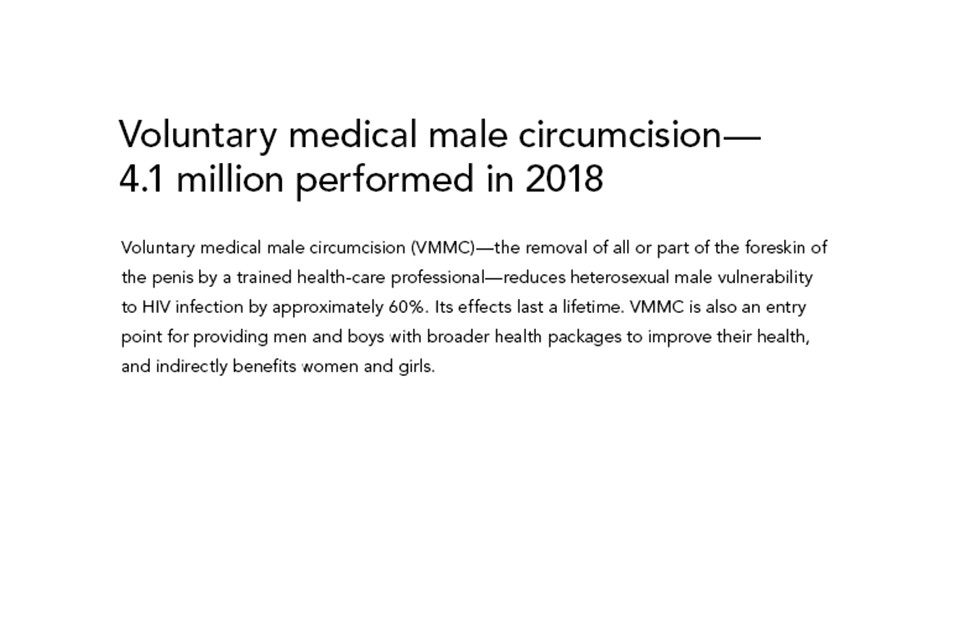 Voluntary medical male circumcision—
4.1 million performed in 2018

Voluntary medical male circumcision (VMMC)—the removal of all or part of the foreskin of the penis by a trained health-care professional—reduces heterosexual male vulnerability to HIV infection by approximately 60%. Its effects last a lifetime. VMMC is also an entry point for providing men and boys with broader health packages to improve their health, and indirectly benefits women and girls.